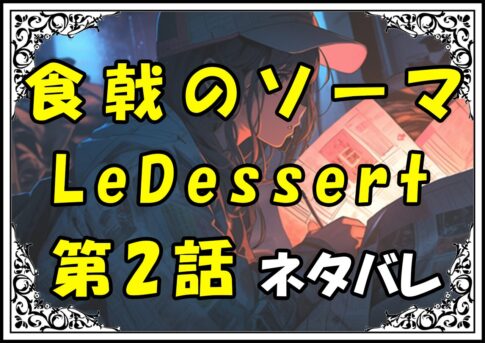 食戟のソーマ
LeDessert
第2話 ネタバレ